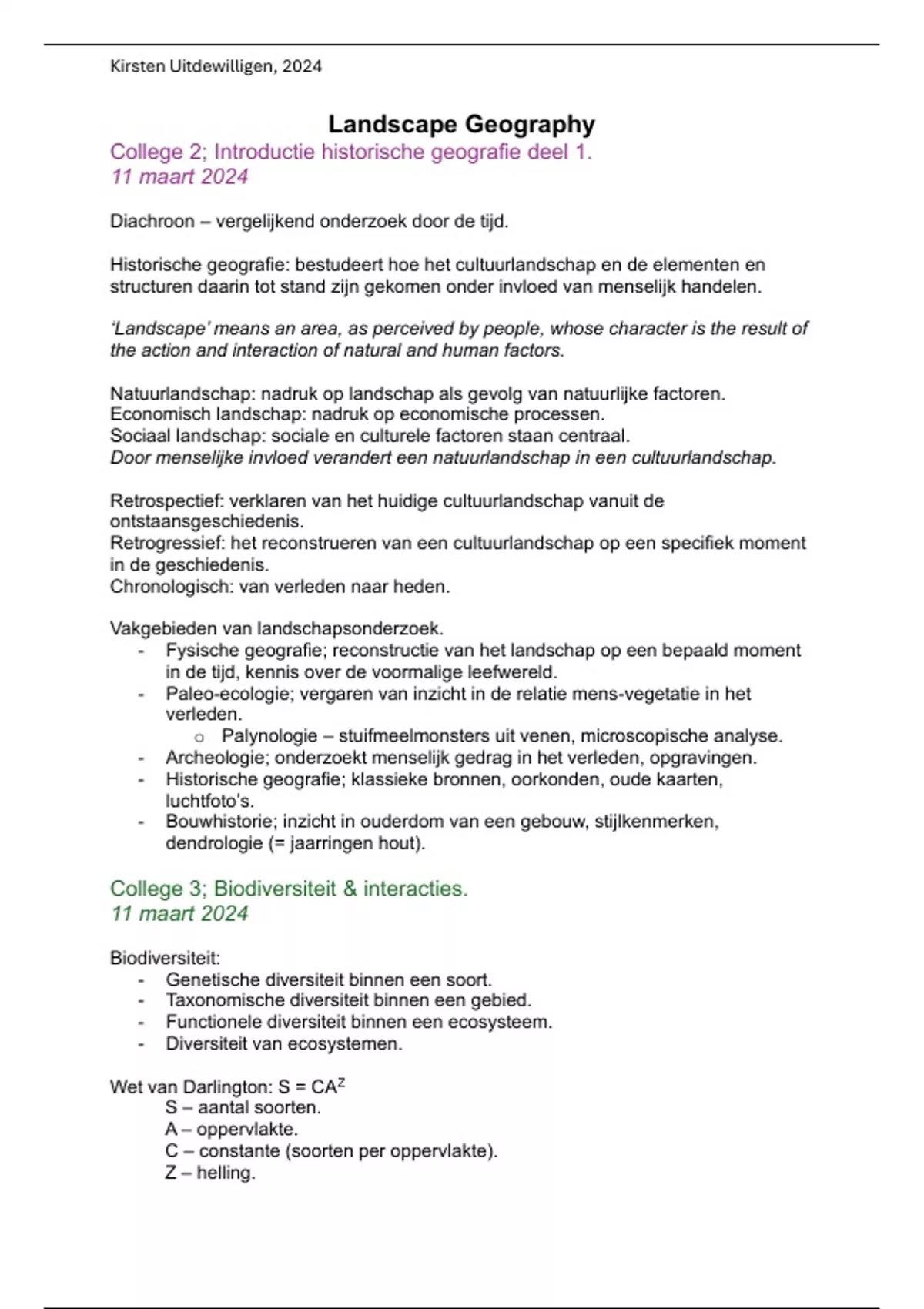 Kirsten Uitdewilligen, 2024

Landscape Geography

College 2; Introductie historische geografie deel 1.
11 maart 2024

Diachroon – vergelijkend onderzoek door de tijd.

Historische geografie: bestudeert hoe het cultuurlandschap en de elementen en structuren daarin tot stand zijn gekomen onder invloed van menselijk handelen.

'Landscape' means an area, as perceived by people, whose character is the result of the action and interaction of natural and human factors.

Natuurlandschap: nadruk op landschap als gevolg van natuurlijke factoren.
Economisch landschap: nadruk op economische processen.
Sociaal landschap: sociale en culturele factoren staan centraal.
Door menselijke invloed verandert een natuurlandschap in een cultuurlandschap.

Retrospectief: verklaren van het huidige cultuurlandschap vanuit de ontstaansgeschiedenis.
Retrogressief: het reconstrueren van een cultuurlandschap op een specifiek moment in de geschiedenis.
Chronologisch: van verleden naar heden.

Vakgebieden van landschapsonderzoek.
- Fysische geografie; reconstructie van het landschap op een bepaald moment in de tijd, kennis over de voormalige leefwereld.
- Paleo-ecologie; vergaren van inzicht in de relatie mens-vegetatie in het verleden.
  o Palynologie – stuifmeelmonsters uit venen, microscopische analyse.
- Archeologie; onderzoekt menselijk gedrag in het verleden, opgravingen.
- Historische geografie; klassieke bronnen, oorkonden, oude kaarten, luchtfoto's.
- Bouwhistorie; inzicht in ouderdom van een gebouw, stijlkenmerken, dendrologie (= jaarringen hout).

College 3; Biodiversiteit & interacties.
11 maart 2024

Biodiversiteit:
- Genetische diversiteit binnen een soort.
- Taxonomische diversiteit binnen een gebied.
- Functionele diversiteit binnen een ecosysteem.
- Diversiteit van ecosystemen.

Wet van Darlington: $S = CA^Z$
S – aantal soorten.
A – oppervlakte.
C – constante (soorten per oppervlakte).
Z – helling.